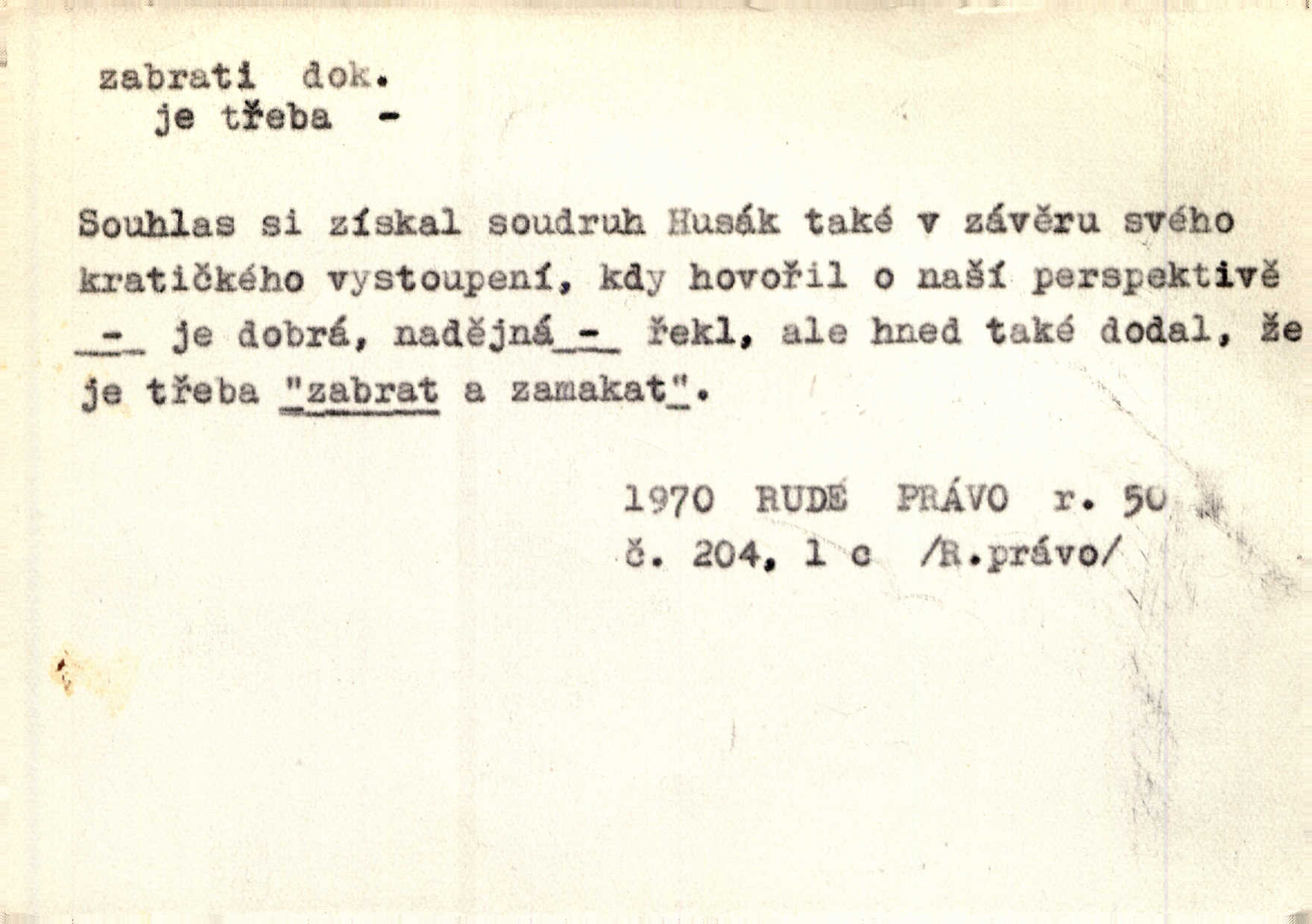 zabrati dok.
je třeba -

Souhlas si získal soudruh Husák také v závěru svého kratičkého vystoupení, kdy hovořil o naší perspektivě - je dobrá, nadějná - řekl, ale hned také dodal, že je třeba "zabrat a zamakat".

1970 RUDÉ PRÁVO r. 50
č. 204, 1 c /R.právo/